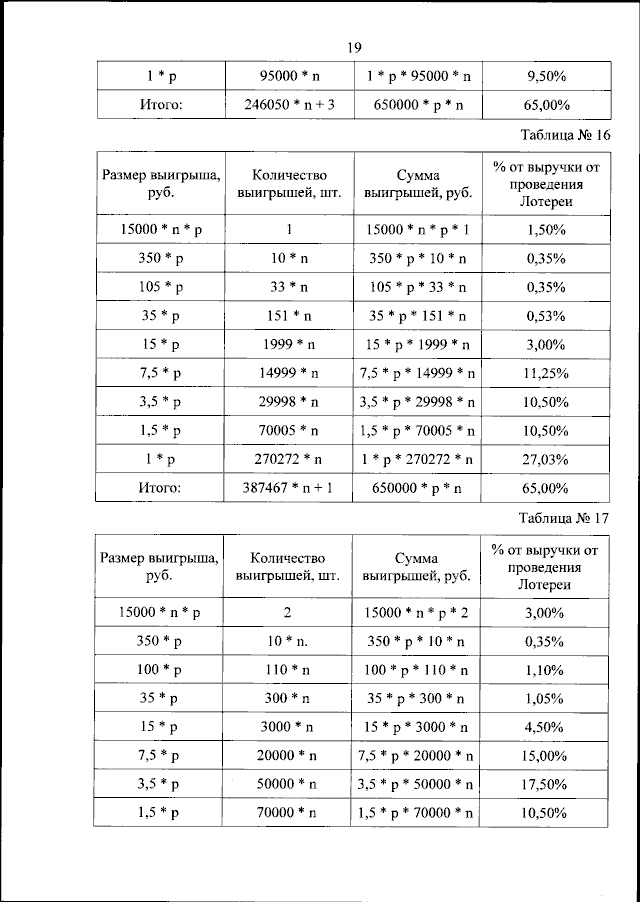 19

| 1 * p | 95000 * n | 1 * p * 95000 * n | 9,50% |
|---|---|---|---|
| Итого: | 246050 * n + 3 | 650000 * p * n | 65,00% |

Таблица № 16

| Размер выигрыша, руб. | Количество выигрышей, шт. | Сумма выигрышей, руб. | % от выручки от проведения Лотереи |
|---|---|---|---|
| 15000 * n * p | 1 | 15000 * n * p * 1 | 1,50% |
| 350 * p | 10 * n | 350 * p * 10 * n | 0,35% |
| 105 * p | 33 * n | 105 * p * 33 * n | 0,35% |
| 35 * p | 151 * n | 35 * p * 151 * n | 0,53% |
| 15 * p | 1999 * n | 15 * p * 1999 * n | 3,00% |
| 7,5 * p | 14999 * n | 7,5 * p * 14999 * n | 11,25% |
| 3,5 * p | 29998 * n | 3,5 * p * 29998 * n | 10,50% |
| 1,5 * p | 70005 * n | 1,5 * p * 70005 * n | 10,50% |
| 1 * p | 270272 * n | 1 * p * 270272 * n | 27,03% |
| Итого: | 387467 * n + 1 | 650000 * p * n | 65,00% |

Таблица № 17

| Размер выигрыша, руб. | Количество выигрышей, шт. | Сумма выигрышей, руб. | % от выручки от проведения Лотереи |
|---|---|---|---|
| 15000 * n * p | 2 | 15000 * n * p * 2 | 3,00% |
| 350 * p | 10 * n. | 350 * p * 10 * n | 0,35% |
| 100 * p | 110 * n | 100 * p * 110 * n | 1,10% |
| 35 * p | 300 * n | 35 * p * 300 * n | 1,05% |
| 15 * p | 3000 * n | 15 * p * 3000 * n | 4,50% |
| 7,5 * p | 20000 * n | 7,5 * p * 20000 * n | 15,00% |
| 3,5 * p | 50000 * n | 3,5 * p * 50000 * n | 17,50% |
| 1,5 * p | 70000 * n | 1,5 * p * 70000 * n | 10,50% |